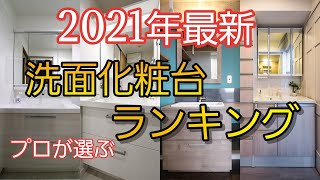 2021年最新
洗面化粧台
ランキング
プロが選ぶ